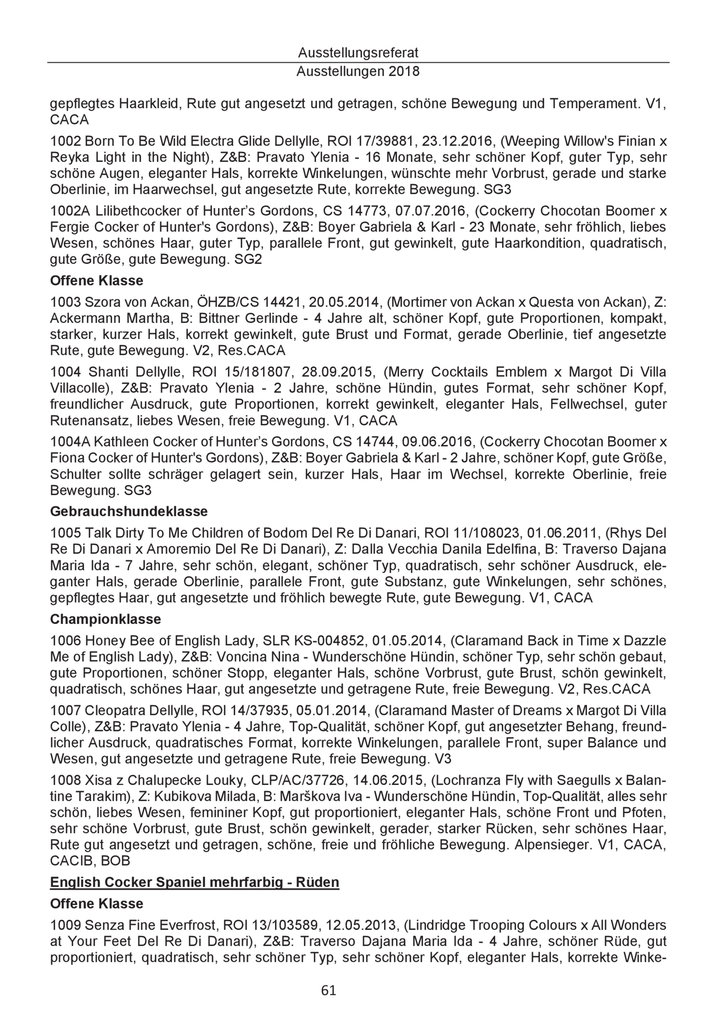 Ausstellungsreferat
Ausstellungen 2018

gepflegtes Haarkleid, Rute gut angesetzt und getragen, schöne Bewegung und Temperament. V1, CACA

1002 Born To Be Wild Electra Glide Dellylle, ROI 17/39881, 23.12.2016, (Weeping Willow's Finian x Reyka Light in the Night), Z&B: Pravato Ylenia - 16 Monate, sehr schöner Kopf, guter Typ, sehr schöne Augen, eleganter Hals, korrekte Winkelungen, wünschte mehr Vorbrust, gerade und starke Oberlinie, im Haarwechsel, gut angesetzte Rute, korrekte Bewegung. SG3

1002A Lilibethcocker of Hunter's Gordons, CS 14773, 07.07.2016, (Cockerry Chocotan Boomer x Fergie Cocker of Hunter's Gordons), Z&B: Boyer Gabriela & Karl - 23 Monate, sehr fröhlich, liebes Wesen, schönes Haar, guter Typ, parallele Front, gut gewinkelt, gute Haarkondition, quadratisch, gute Größe, gute Bewegung. SG2

Offene Klasse

1003 Szora von Ackan, ÖHZB/CS 14421, 20.05.2014, (Mortimer von Ackan x Questa von Ackan), Z: Ackermann Martha, B: Bittner Gerlinde - 4 Jahre alt, schöner Kopf, gute Proportionen, kompakt, starker, kurzer Hals, korrekt gewinkelt, gute Brust und Format, gerade Oberlinie, tief angesetzte Rute, gute Bewegung. V2, Res.CACA

1004 Shanti Dellylle, ROI 15/181807, 28.09.2015, (Merry Cocktails Emblem x Margot Di Villa Villacolle), Z&B: Pravato Ylenia - 2 Jahre, schöne Hündin, gutes Format, sehr schöner Kopf, freundlicher Ausdruck, gute Proportionen, korrekt gewinkelt, eleganter Hals, Fellwechsel, guter Rutenansatz, liebes Wesen, freie Bewegung. V1, CACA

1004A Kathleen Cocker of Hunter's Gordons, CS 14744, 09.06.2016, (Cockerry Chocotan Boomer x Fiona Cocker of Hunter's Gordons), Z&B: Boyer Gabriela & Karl - 2 Jahre, schöner Kopf, gute Größe, Schulter sollte schräger gelagert sein, kurzer Hals, Haar im Wechsel, korrekte Oberlinie, freie Bewegung. SG3

Gebrauchshundeklasse

1005 Talk Dirty To Me Children of Bodom Del Re Di Danari, ROI 11/108023, 01.06.2011, (Rhys Del Re Di Danari x Amoremio Del Re Di Danari), Z: Dalla Vecchia Danila Edelfina, B: Traverso Dajana Maria Ida - 7 Jahre, sehr schön, elegant, schöner Typ, quadratisch, sehr schöner Ausdruck, eleganter Hals, gerade Oberlinie, parallele Front, gute Substanz, gute Winkelungen, sehr schönes, gepflegtes Haar, gut angesetzte und fröhlich bewegte Rute, gute Bewegung. V1, CACA

Championklasse

1006 Honey Bee of English Lady, SLR KS-004852, 01.05.2014, (Claramand Back in Time x Dazzle Me of English Lady), Z&B: Voncina Nina - Wunderschöne Hündin, schöner Typ, sehr schön gebaut, gute Proportionen, schöner Stopp, eleganter Hals, schöne Vorbrust, gute Brust, schön gewinkelt, quadratisch, schönes Haar, gut angesetzte und getragene Rute, freie Bewegung. V2, Res.CACA

1007 Cleopatra Dellylle, ROI 14/37935, 05.01.2014, (Claramand Master of Dreams x Margot Di Villa Colle), Z&B: Pravato Ylenia - 4 Jahre, Top-Qualität, schöner Kopf, gut angesetzter Behang, freundlicher Ausdruck, quadratisches Format, korrekte Winkelungen, parallele Front, super Balance und Wesen, gut angesetzte und getragene Rute, freie Bewegung. V3

1008 Xisa z Chalupecke Louky, CLP/AC/37726, 14.06.2015, (Lochranza Fly with Saegulls x Balantine Tarakim), Z: Kubikova Milada, B: Marškova Iva - Wunderschöne Hündin, Top-Qualität, alles sehr schön, liebes Wesen, femininer Kopf, gut proportioniert, eleganter Hals, schöne Front und Pfoten, sehr schöne Vorbrust, gute Brust, schön gewinkelt, gerader, starker Rücken, sehr schönes Haar, Rute gut angesetzt und getragen, schöne, freie und fröhliche Bewegung. Alpensieger. V1, CACA, CACIB, BOB

English Cocker Spaniel mehrfarbig - Rüden

Offene Klasse

1009 Senza Fine Everfrost, ROI 13/103589, 12.05.2013, (Lindridge Trooping Colours x All Wonders at Your Feet Del Re Di Danari), Z&B: Traverso Dajana Maria Ida - 4 Jahre, schöner Rüde, gut proportioniert, quadratisch, sehr schöner Typ, sehr schöner Kopf, eleganter Hals, korrekte Winke-

61